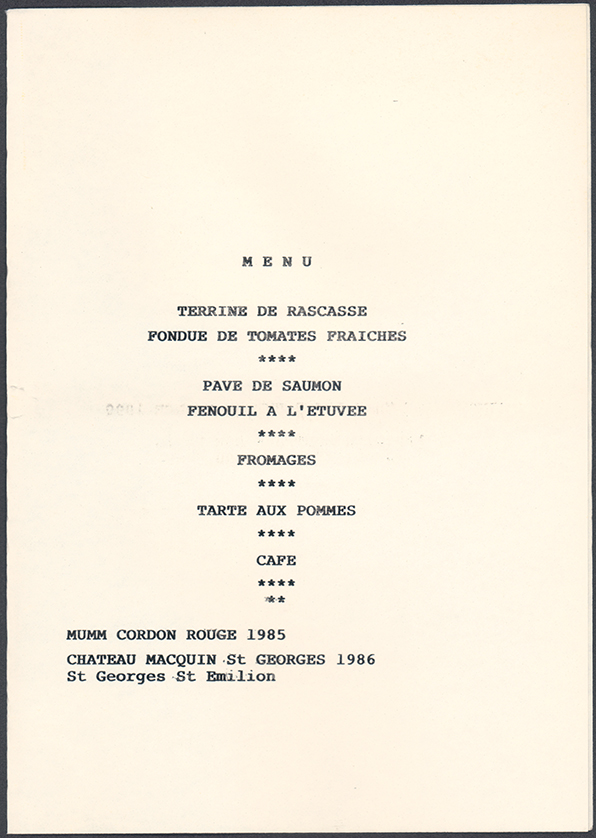 M E N U

TERRINE DE RASCASSE
FONDUE DE TOMATES FRAICHES
****
PAVE DE SAUMON
FENOUIL A L'ETUVEE
****
FROMAGES
****
TARTE AUX POMMES
****
CAFE
****
**

MUMM CORDON ROUGE 1985

CHATEAU MACQUIN St GEORGES 1986
St Georges St Emilion